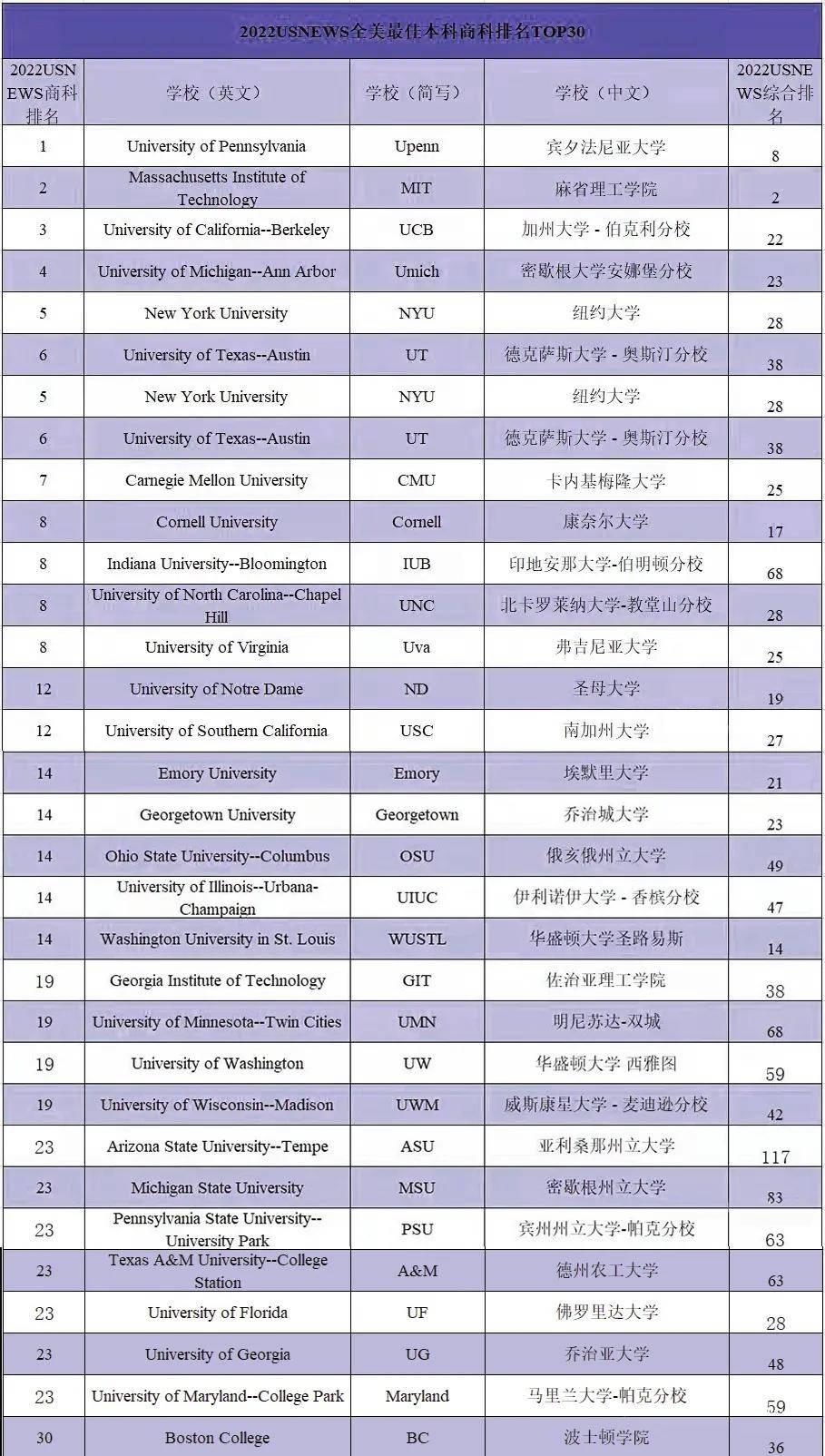 2022USNEWS全美最佳本科商科排名TOP30

| 2022USNEWS商科排名 | 学校（英文） | 学校（简写） | 学校（中文） | 2022USNEWS综合排名 |
|---|---|---|---|---|
| 1 | University of Pennsylvania | Upenn | 宾夕法尼亚大学 | 8 |
| 2 | Massachusetts Institute of Technology | MIT | 麻省理工学院 | 2 |
| 3 | University of California--Berkeley | UCB | 加州大学 - 伯克利分校 | 22 |
| 4 | University of Michigan--Ann Arbor | Umich | 密歇根大学安娜堡分校 | 23 |
| 5 | New York University | NYU | 纽约大学 | 28 |
| 6 | University of Texas--Austin | UT | 德克萨斯大学 - 奥斯汀分校 | 38 |
| 5 | New York University | NYU | 纽约大学 | 28 |
| 6 | University of Texas--Austin | UT | 德克萨斯大学 - 奥斯汀分校 | 38 |
| 7 | Carnegie Mellon University | CMU | 卡内基梅隆大学 | 25 |
| 8 | Cornell University | Cornell | 康奈尔大学 | 17 |
| 8 | Indiana University--Bloomington | IUB | 印地安那大学-伯明顿分校 | 68 |
| 8 | University of North Carolina--Chapel Hill | UNC | 北卡罗莱纳大学-教堂山分校 | 28 |
| 8 | University of Virginia | Uva | 弗吉尼亚大学 | 25 |
| 12 | University of Notre Dame | ND | 圣母大学 | 19 |
| 12 | University of Southern California | USC | 南加州大学 | 27 |
| 14 | Emory University | Emory | 埃默里大学 | 21 |
| 14 | Georgetown University | Georgetown | 乔治城大学 | 23 |
| 14 | Ohio State University--Columbus | OSU | 俄亥俄州立大学 | 49 |
| 14 | University of Illinois--Urbana-Champaign | UIUC | 伊利诺伊大学 - 香槟分校 | 47 |
| 14 | Washington University in St. Louis | WUSTL | 华盛顿大学圣路易斯 | 14 |
| 19 | Georgia Institute of Technology | GIT | 佐治亚理工学院 | 38 |
| 19 | University of Minnesota--Twin Cities | UMN | 明尼苏达-双城 | 68 |
| 19 | University of Washington | UW | 华盛顿大学 西雅图 | 59 |
| 19 | University of Wisconsin--Madison | UWM | 威斯康星大学 - 麦迪逊分校 | 42 |
| 23 | Arizona State University--Tempe | ASU | 亚利桑那州立大学 | 117 |
| 23 | Michigan State University | MSU | 密歇根州立大学 | 83 |
| 23 | Pennsylvania State University--University Park | PSU | 宾州州立大学-帕克分校 | 63 |
| 23 | Texas A&M University--College Station | A&M | 德州农工大学 | 63 |
| 23 | University of Florida | UF | 佛罗里达大学 | 28 |
| 23 | University of Georgia | UG | 乔治亚大学 | 48 |
| 23 | University of Maryland--College Park | Maryland | 马里兰大学-帕克分校 | 59 |
| 30 | Boston College | BC | 波士顿学院 | 36 |